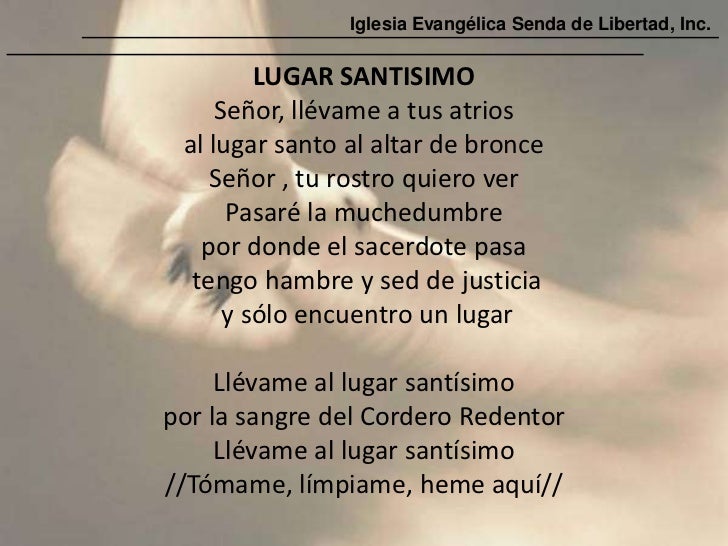 Iglesia Evangélica Senda de Libertad, Inc.

LUGAR SANTISIMO
Señor, llévame a tus atrios
al lugar santo al altar de bronce
Señor , tu rostro quiero ver
Pasaré la muchedumbre
por donde el sacerdote pasa
tengo hambre y sed de justicia
y sólo encuentro un lugar

Llévame al lugar santísimo
por la sangre del Cordero Redentor
Llévame al lugar santísimo
//Tómame, límpiame, heme aquí//